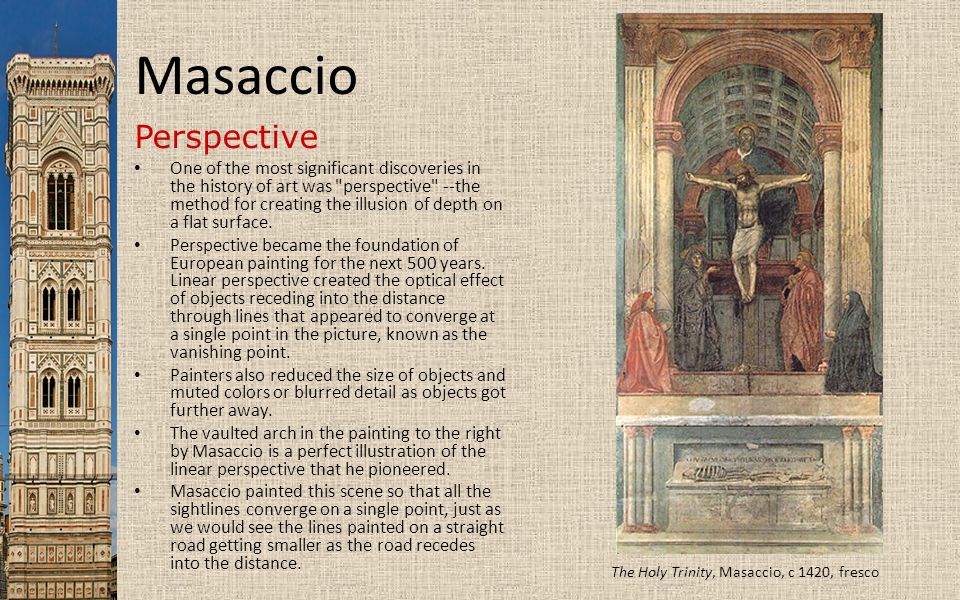 Masaccio

Perspective

• One of the most significant discoveries in the history of art was "perspective" --the method for creating the illusion of depth on a flat surface.

• Perspective became the foundation of European painting for the next 500 years. Linear perspective created the optical effect of objects receding into the distance through lines that appeared to converge at a single point in the picture, known as the vanishing point.

• Painters also reduced the size of objects and muted colors or blurred detail as objects got further away.

• The vaulted arch in the painting to the right by Masaccio is a perfect illustration of the linear perspective that he pioneered.

• Masaccio painted this scene so that all the sightlines converge on a single point, just as we would see the lines painted on a straight road getting smaller as the road recedes into the distance.

The Holy Trinity, Masaccio, c 1420, fresco